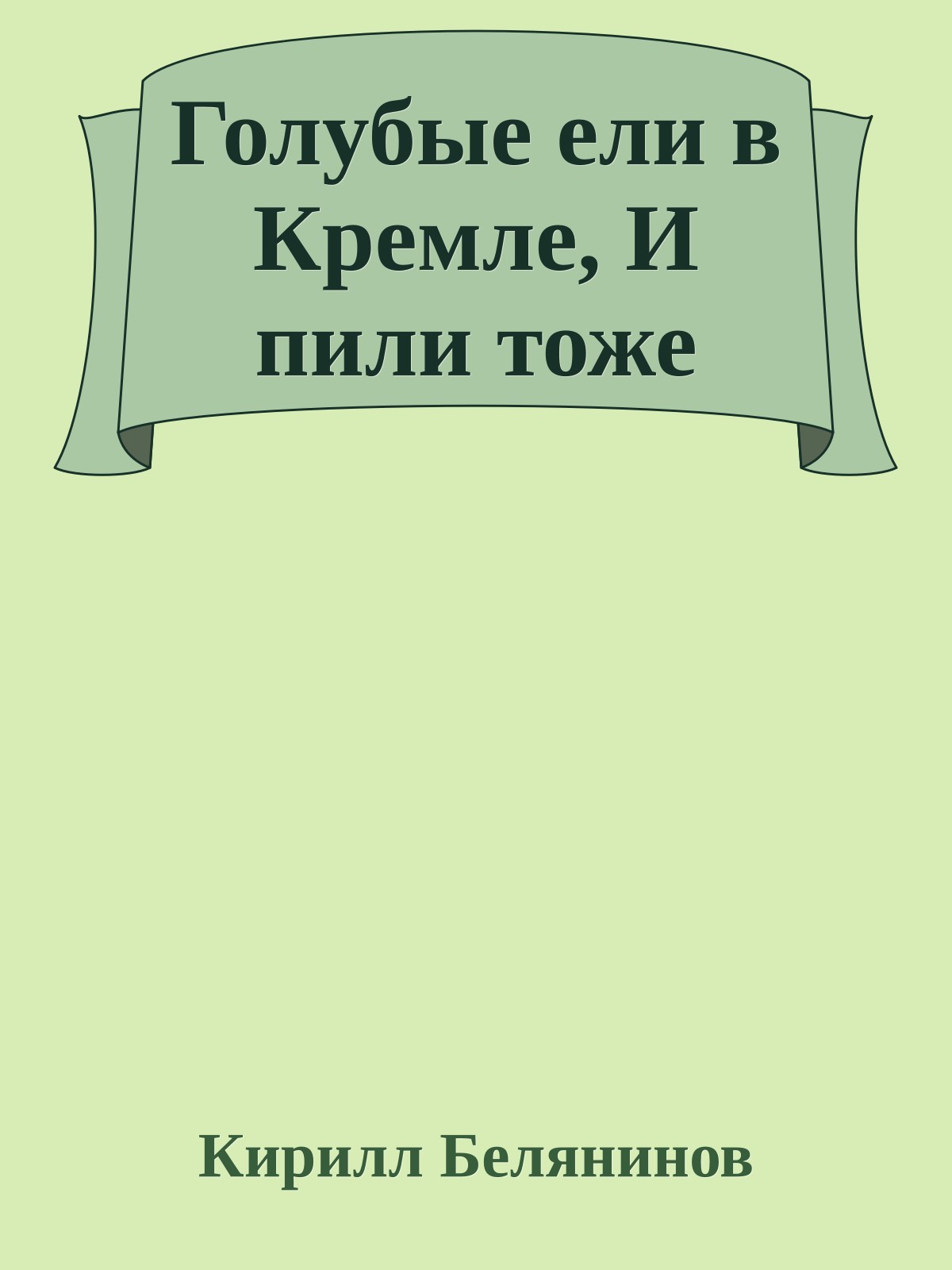 Голубые ели в Кремле, И пили тоже

Кирилл Белянинов